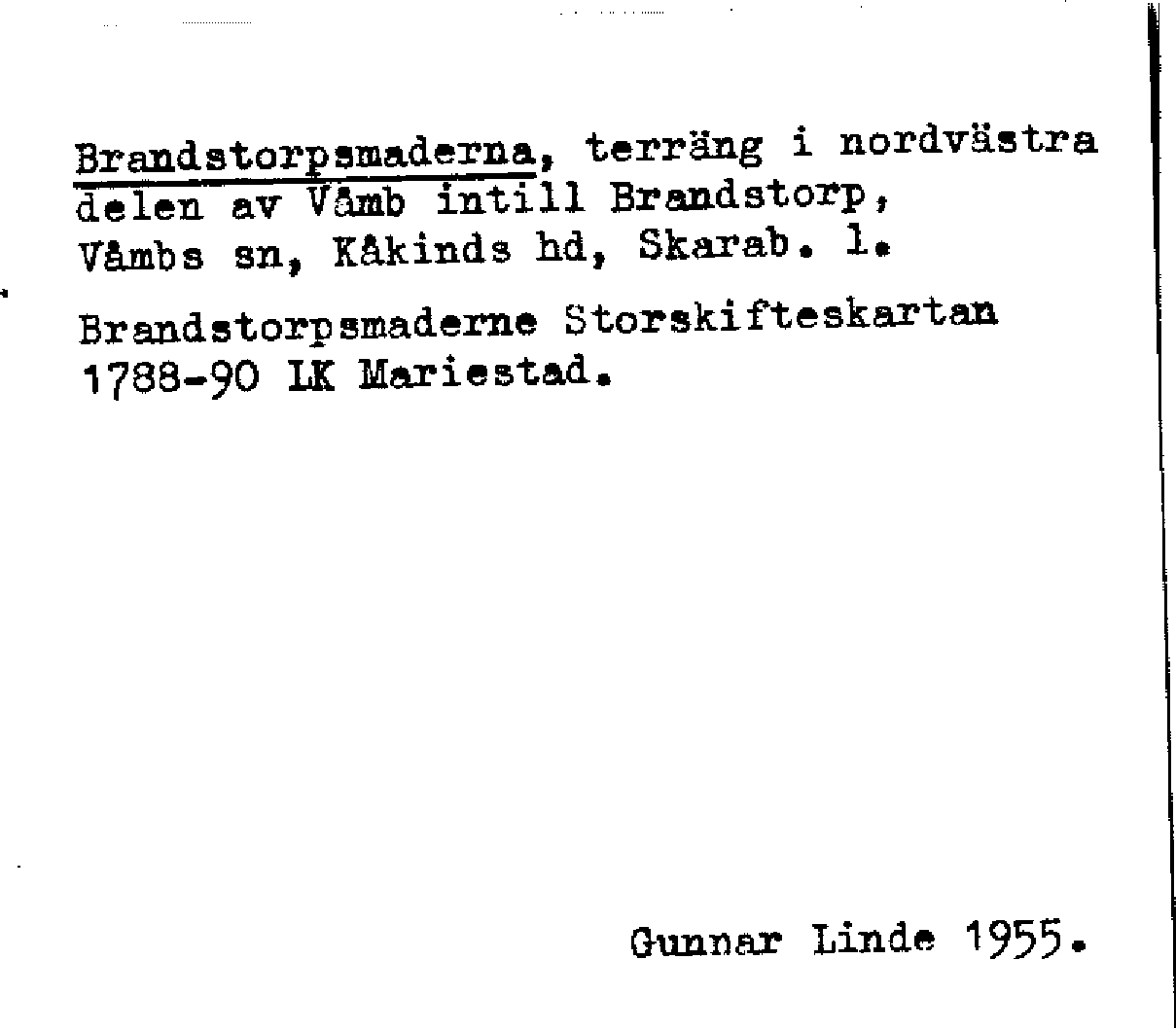 Brandstorpsmaderna, terräng i nordvästra delen av Våmb intill Brandstorp, Våmbs sn, Kåkinds hd, Skarab. l.

Brandstorpsmaderne Storskifteskartan 1788-90 LK Mariestad.

Gunnar Linde 1955.